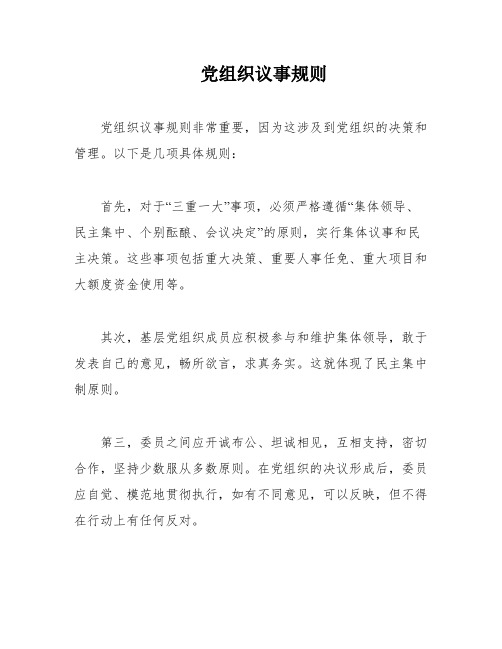 党组织议事规则

党组织议事规则非常重要，因为这涉及到党组织的决策和管理。以下是几项具体规则：

首先，对于“三重一大”事项，必须严格遵循“集体领导、民主集中、个别酝酿、会议决定”的原则，实行集体议事和民主决策。这些事项包括重大决策、重要人事任免、重大项目和大额度资金使用等。

其次，基层党组织成员应积极参与和维护集体领导，敢于发表自己的意见，畅所欲言，求真务实。这就体现了民主集中制原则。

第三，委员之间应开诚布公、坦诚相见，互相支持，密切合作，坚持少数服从多数原则。在党组织的决议形成后，委员应自觉、模范地贯彻执行，如有不同意见，可以反映，但不得在行动上有任何反对。